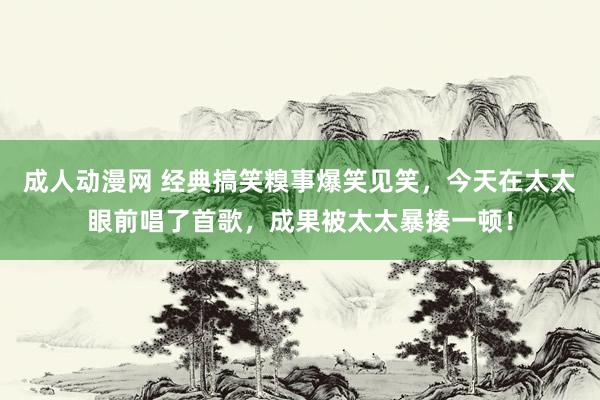 成人动漫网 经典搞笑糗事爆笑见笑，今天在太太眼前唱了首歌，成果被太太暴揍一顿！